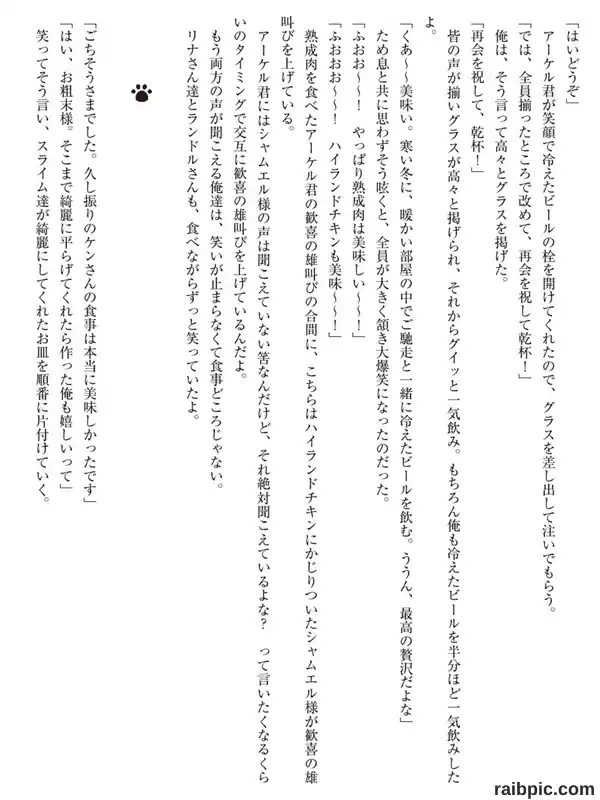 「はいどうぞ」

アーケル君が笑顔で冷えたビールの栓を開けてくれたので、グラスを差し出して注いでもらう。

「では、全員揃ったところで改めて、再会を祝して乾杯！」

俺は、そう言って高々とグラスを掲げた。

「再会を祝して、乾杯！」

皆の声が揃いグラスが高々と掲げられ、それからグイッと一気飲み。もちろん俺も冷えたビールを半分ほど一気飲みしたよ。

「くあ〜〜美味い。寒い冬に、暖かい部屋の中でご馳走と一緒に冷えたビールを飲む。ううん、最高の贅沢だよな」

ため息と共に思わずそう呟くと、全員が大きく頷き大爆笑になったのだった。

「ふおお〜〜！　やっぱり熟成肉は美味しい〜〜！」

「ふおおお〜〜！　ハイランドチキンも美味〜〜！」

熟成肉を食べたアーケル君の歓喜の雄叫びの合間に、こちらはハイランドチキンにかじりついたシャムエル様が歓喜の雄叫びを上げている。

アーケル君にはシャムエル様の声は聞こえていない筈なんだけど、それ絶対聞こえているよな？　って言いたくなるくらいのタイミングで交互に歓喜の雄叫びを上げているんだよ。

もう両方の声が聞こえる俺達は、笑いが止まらなくて食事どころじゃない。

リナさん達とランドルさんも、食べながらずっと笑っていたよ。

「ごちそうさまでした。久し振りのケンさんの食事は本当に美味しかったです」

「はい、お粗末様。そこまで綺麗に平らげてくれたら作った俺も嬉しいって」

笑ってそう言い、スライム達が綺麗にしてくれたお皿を順番に片付けていく。

raibpic.com